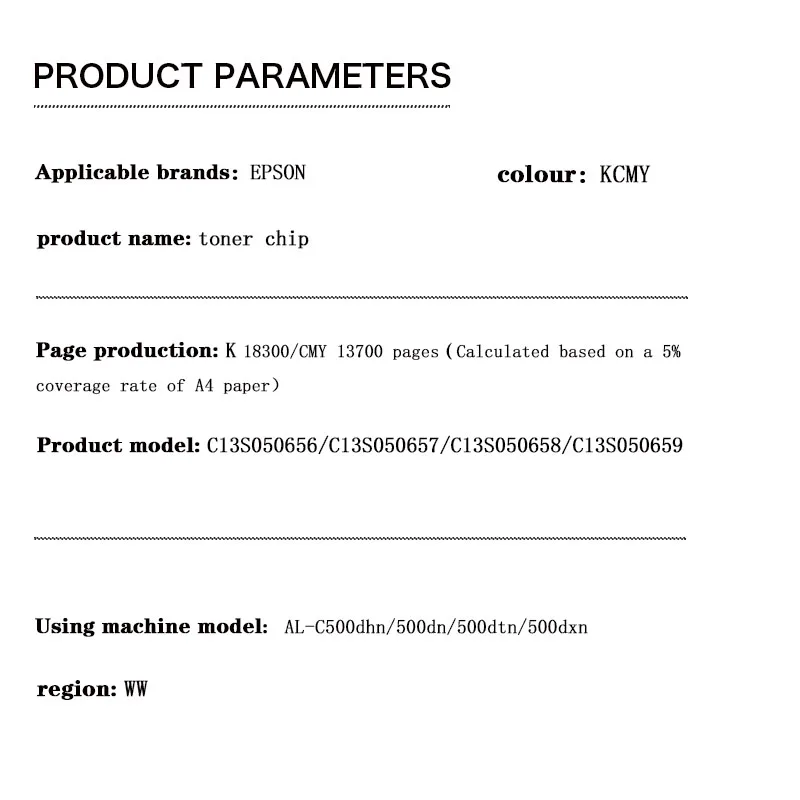 PRODUCT PARAMETERS

Applicable brands: EPSON

colour: KCMY

product name: toner chip

Page production: K 18300/CMY 13700 pages (Calculated based on a 5% coverage rate of A4 paper)

Product model: C13S050656/C13S050657/C13S050658/C13S050659

Using machine model: AL-C500dhn/500dn/500dtn/500dxn

region: WW